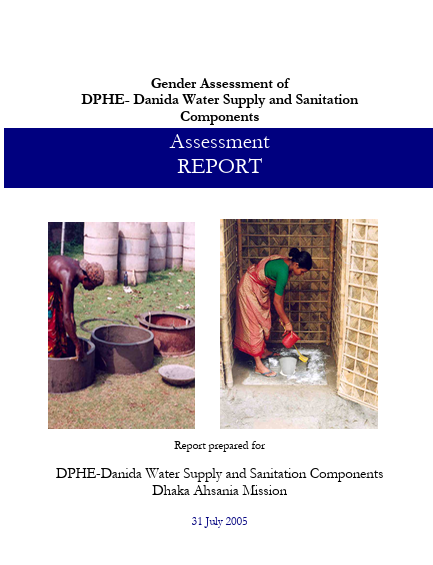 Gender Assessment of
DPHE- Danida Water Supply and Sanitation
Components

Assessment
REPORT

Report prepared for

DPHE-Danida Water Supply and Sanitation Components
Dhaka Ahsania Mission

31 July 2005